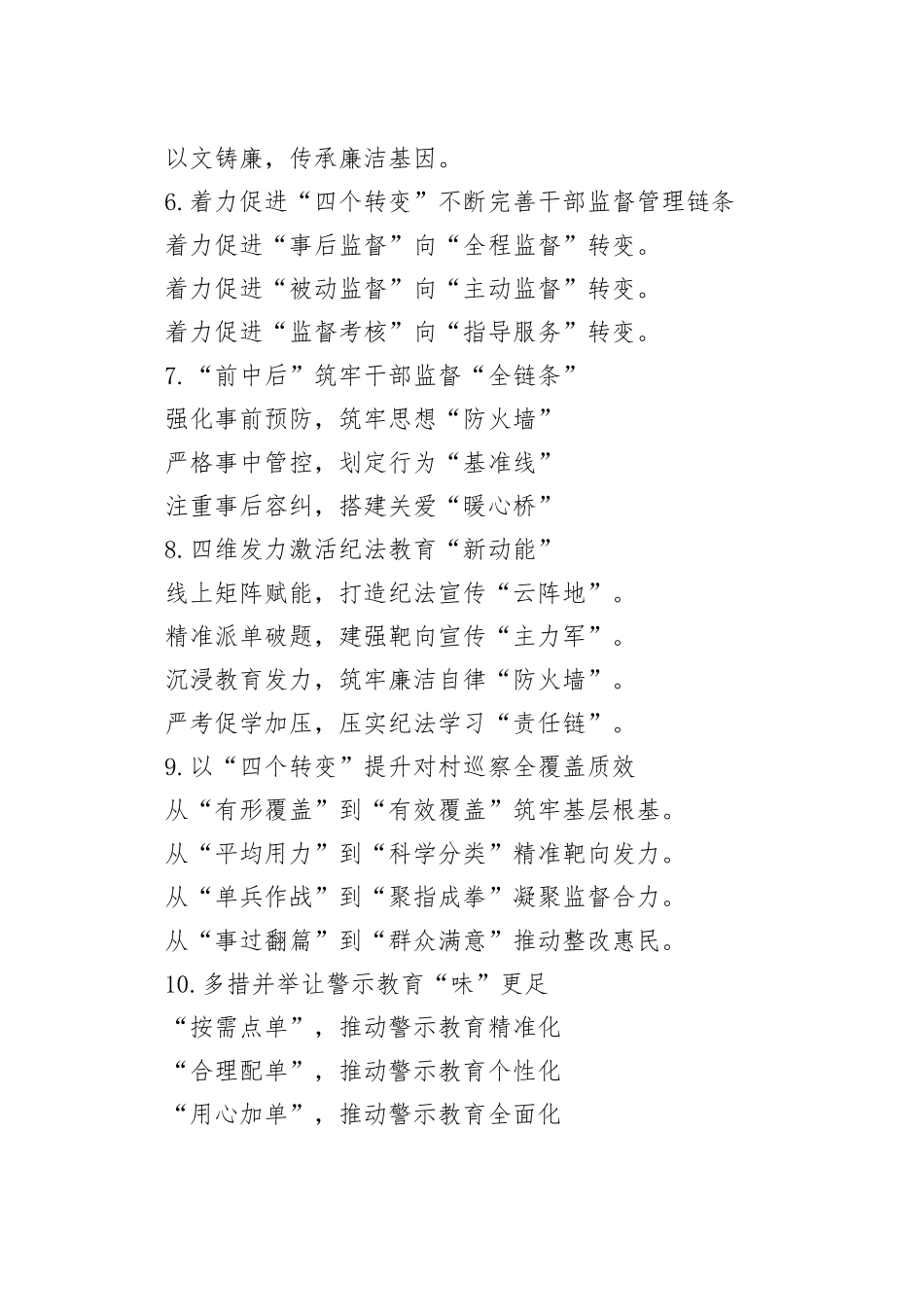 以文铸廉，传承廉洁基因。

6.着力促进“四个转变”不断完善干部监督管理链条

着力促进“事后监督”向“全程监督”转变。

着力促进“被动监督”向“主动监督”转变。

着力促进“监督考核”向“指导服务”转变。

7.“前中后”筑牢干部监督“全链条”

强化事前预防，筑牢思想“防火墙”

严格事中管控，划定行为“基准线”

注重事后容纠，搭建关爱“暖心桥”

8.四维发力激活纪法教育“新动能”

线上矩阵赋能，打造纪法宣传“云阵地”。

精准派单破题，建强靶向宣传“主力军”。

沉浸教育发力，筑牢廉洁自律“防火墙”。

严考促学加压，压实纪法学习“责任链”。

9.以“四个转变”提升对村巡察全覆盖质效

从“有形覆盖”到“有效覆盖”筑牢基层根基。

从“平均用力”到“科学分类”精准靶向发力。

从“单兵作战”到“聚指成拳”凝聚监督合力。

从“事过翻篇”到“群众满意”推动整改惠民。

10.多措并举让警示教育“味”更足

“按需点单”，推动警示教育精准化

“合理配单”，推动警示教育个性化

“用心加单”，推动警示教育全面化